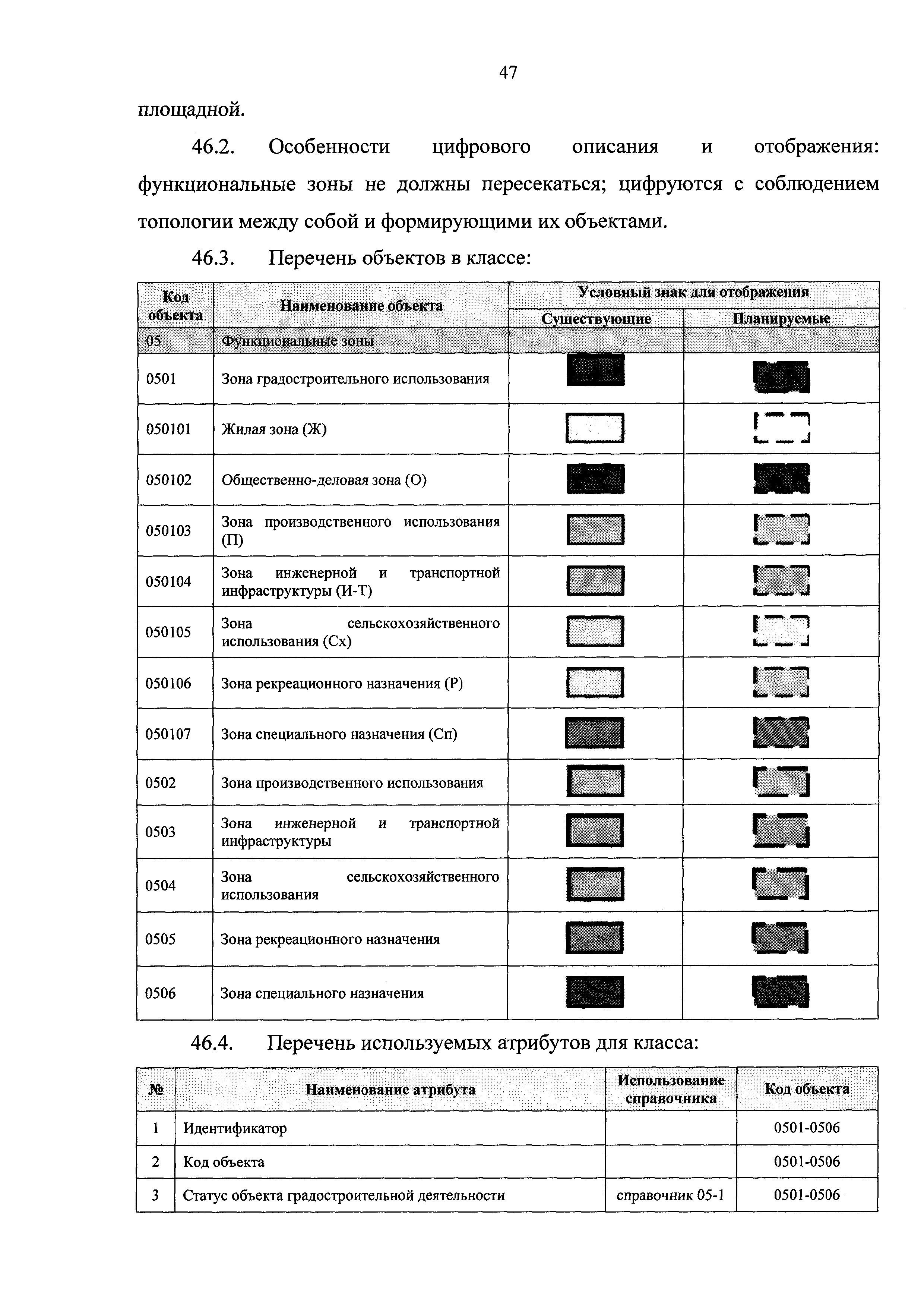 47

площадной.

46.2. Особенности цифрового описания и отображения: функциональные зоны не должны пересекаться; цифруются с соблюдением топологии между собой и формирующими их объектами.

46.3. Перечень объектов в классе:

| Код объекта | Наименование объекта | Условный знак для отображения: Существующие | Условный знак для отображения: Планируемые |
|---|---|---|---|
| 05 | Функциональные зоны | | |
| 0501 | Зона градостроительного использования | | |
| 050101 | Жилая зона (Ж) | | |
| 050102 | Общественно-деловая зона (О) | | |
| 050103 | Зона производственного использования (П) | | |
| 050104 | Зона инженерной и транспортной инфраструктуры (И-Т) | | |
| 050105 | Зона сельскохозяйственного использования (Сх) | | |
| 050106 | Зона рекреационного назначения (Р) | | |
| 050107 | Зона специального назначения (Сп) | | |
| 0502 | Зона производственного использования | | |
| 0503 | Зона инженерной и транспортной инфраструктуры | | |
| 0504 | Зона сельскохозяйственного использования | | |
| 0505 | Зона рекреационного назначения | | |
| 0506 | Зона специального назначения | | |

46.4. Перечень используемых атрибутов для класса:

| № | Наименование атрибута | Использование справочника | Код объекта |
|---|---|---|---|
| 1 | Идентификатор | | 0501-0506 |
| 2 | Код объекта | | 0501-0506 |
| 3 | Статус объекта градостроительной деятельности | справочник 05-1 | 0501-0506 |